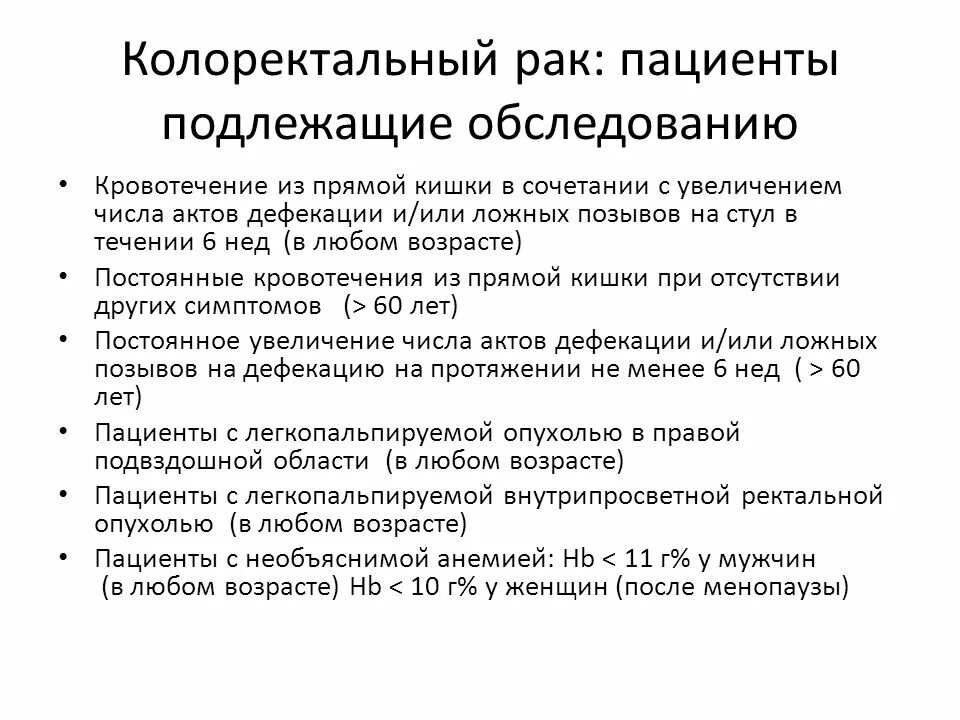 Колоректальный рак: пациенты подлежащие обследованию

• Кровотечение из прямой кишки в сочетании с увеличением числа актов дефекации и/или ложных позывов на стул в течении 6 нед (в любом возрасте)
• Постоянные кровотечения из прямой кишки при отсутствии других симптомов (> 60 лет)
• Постоянное увеличение числа актов дефекации и/или ложных позывов на дефекацию на протяжении не менее 6 нед ( > 60 лет)
• Пациенты с легкопальпируемой опухолью в правой подвздошной области (в любом возрасте)
• Пациенты с легкопальпируемой внутрипросветной ректальной опухолью (в любом возрасте)
• Пациенты с необъяснимой анемией: Hb < 11 г% у мужчин (в любом возрасте) Hb < 10 г% у женщин (после менопаузы)